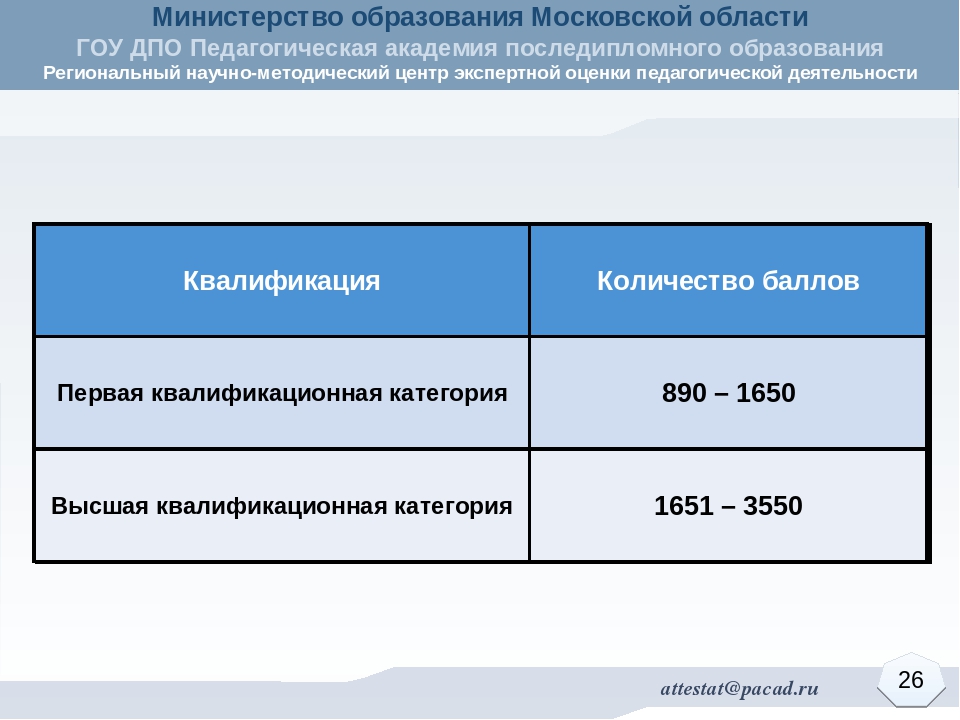 Министерство образования Московской области
ГОУ ДПО Педагогическая академия последипломного образования
Региональный научно-методический центр экспертной оценки педагогической деятельности

| Квалификация | Количество баллов |
|---|---|
| Первая квалификационная категория | 890 – 1650 |
| Высшая квалификационная категория | 1651 – 3550 |

attestat@pacad.ru
26